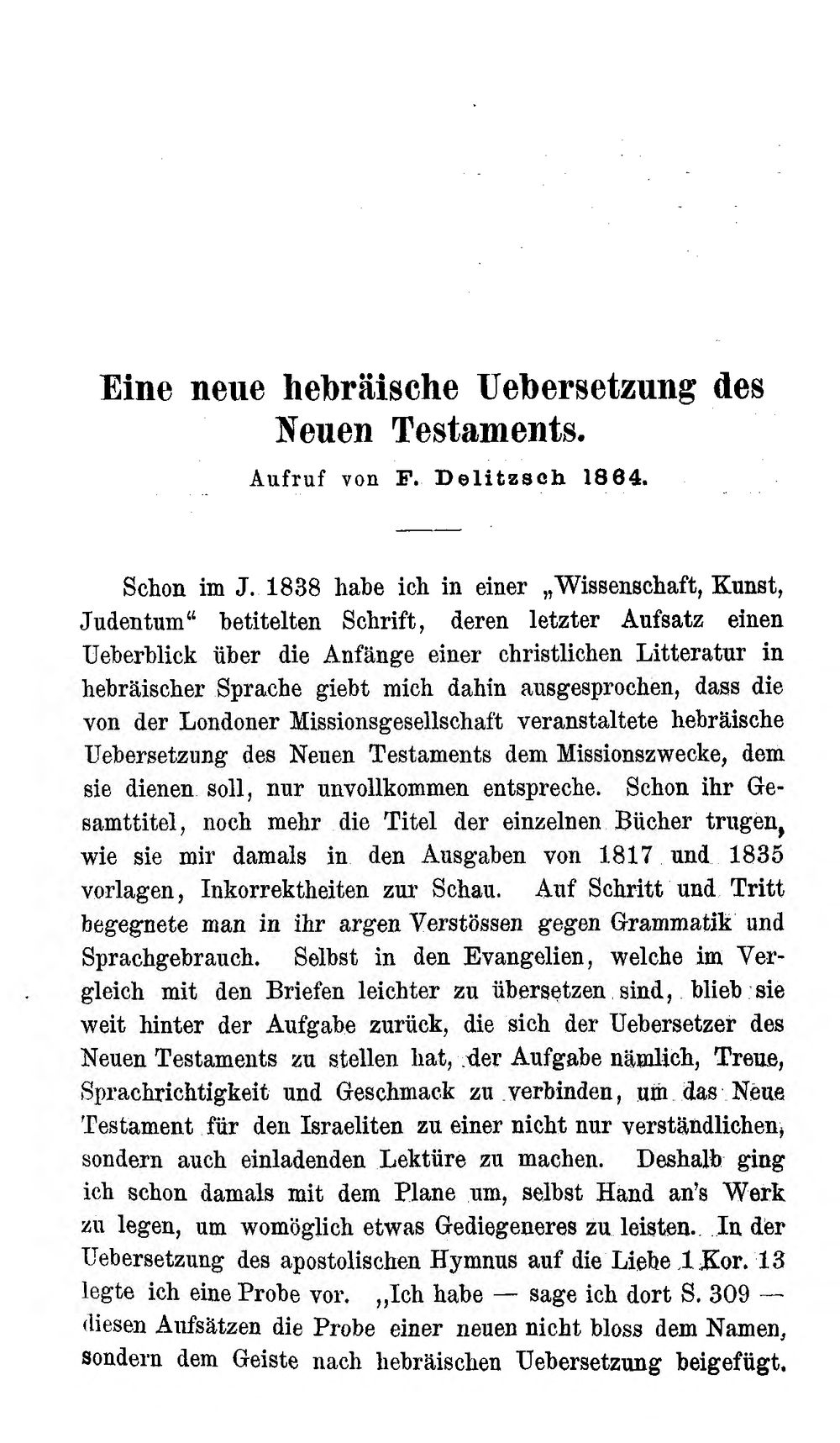 Eine neue hebräische Uebersetzung des Neuen Testaments.

Aufruf von F. Delitzsch 1864.

Schon im J. 1838 habe ich in einer „Wissenschaft, Kunst, Judentum“ betitelten Schrift, deren letzter Aufsatz einen Ueberblick über die Anfänge einer christlichen Litteratur in hebräischer Sprache giebt mich dahin ausgesprochen, dass die von der Londoner Missionsgesellschaft veranstaltete hebräische Uebersetzung des Neuen Testaments dem Missionszwecke, dem sie dienen soll, nur unvollkommen entspreche. Schon ihr Gesamttitel, noch mehr die Titel der einzelnen Bücher trugen, wie sie mir damals in den Ausgaben von 1817 und 1835 vorlagen, Inkorrektheiten zur Schau. Auf Schritt und Tritt begegnete man in ihr argen Verstössen gegen Grammatik und Sprachgebrauch. Selbst in den Evangelien, welche im Vergleich mit den Briefen leichter zu übersetzen sind, blieb sie weit hinter der Aufgabe zurück, die sich der Uebersetzer des Neuen Testaments zu stellen hat, der Aufgabe nämlich, Treue, Sprachrichtigkeit und Geschmack zu verbinden, um das Neue Testament für den Israeliten zu einer nicht nur verständlichen, sondern auch einladenden Lektüre zu machen. Deshalb ging ich schon damals mit dem Plane um, selbst Hand an's Werk zu legen, um womöglich etwas Gediegeneres zu leisten. In der Uebersetzung des apostolischen Hymnus auf die Liebe 1 Kor. 13 legte ich eine Probe vor. „Ich habe — sage ich dort S. 309 — diesen Aufsätzen die Probe einer neuen nicht bloss dem Namen, sondern dem Geiste nach hebräischen Uebersetzung beigefügt.